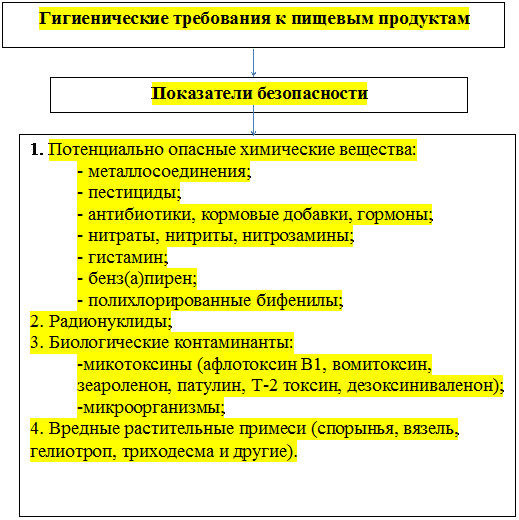 Гигиенические требования к пищевым продуктам

Показатели безопасности

1. Потенциально опасные химические вещества:
- металлосоединения;
- пестициды;
- антибиотики, кормовые добавки, гормоны;
- нитраты, нитриты, нитрозамины;
- гистамин;
- бенз(а)пирен;
- полихлорированные бифенилы;
2. Радионуклиды;
3. Биологические контаминанты:
-микотоксины (афлотоксин В1, вомитоксин, зеароленон, патулин, Т-2 токсин, дезоксиниваленон);
-микроорганизмы;
4. Вредные растительные примеси (спорынья, вязель, гелиотроп, триходесма и другие).